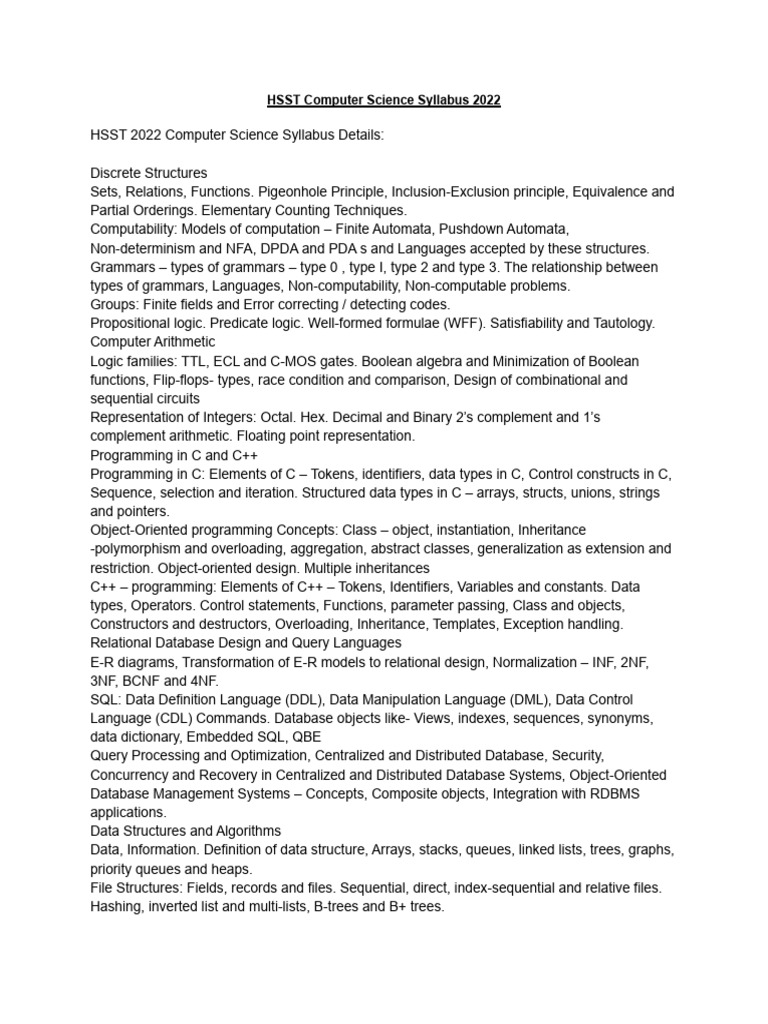 HSST Computer Science Syllabus 2022

HSST 2022 Computer Science Syllabus Details:

Discrete Structures
Sets, Relations, Functions. Pigeonhole Principle, Inclusion-Exclusion principle, Equivalence and Partial Orderings. Elementary Counting Techniques.
Computability: Models of computation – Finite Automata, Pushdown Automata, Non-determinism and NFA, DPDA and PDA s and Languages accepted by these structures.
Grammars – types of grammars – type 0 , type I, type 2 and type 3. The relationship between types of grammars, Languages, Non-computability, Non-computable problems.
Groups: Finite fields and Error correcting / detecting codes.
Propositional logic. Predicate logic. Well-formed formulae (WFF). Satisfiability and Tautology.
Computer Arithmetic
Logic families: TTL, ECL and C-MOS gates. Boolean algebra and Minimization of Boolean functions, Flip-flops- types, race condition and comparison, Design of combinational and sequential circuits
Representation of Integers: Octal. Hex. Decimal and Binary 2's complement and 1's complement arithmetic. Floating point representation.
Programming in C and C++
Programming in C: Elements of C – Tokens, identifiers, data types in C, Control constructs in C, Sequence, selection and iteration. Structured data types in C – arrays, structs, unions, strings and pointers.
Object-Oriented programming Concepts: Class – object, instantiation, Inheritance -polymorphism and overloading, aggregation, abstract classes, generalization as extension and restriction. Object-oriented design. Multiple inheritances
C++ – programming: Elements of C++ – Tokens, Identifiers, Variables and constants. Data types, Operators. Control statements, Functions, parameter passing, Class and objects, Constructors and destructors, Overloading, Inheritance, Templates, Exception handling.
Relational Database Design and Query Languages
E-R diagrams, Transformation of E-R models to relational design, Normalization – INF, 2NF, 3NF, BCNF and 4NF.
SQL: Data Definition Language (DDL), Data Manipulation Language (DML), Data Control Language (CDL) Commands. Database objects like- Views, indexes, sequences, synonyms, data dictionary, Embedded SQL, QBE
Query Processing and Optimization, Centralized and Distributed Database, Security, Concurrency and Recovery in Centralized and Distributed Database Systems, Object-Oriented Database Management Systems – Concepts, Composite objects, Integration with RDBMS applications.
Data Structures and Algorithms
Data, Information. Definition of data structure, Arrays, stacks, queues, linked lists, trees, graphs, priority queues and heaps.
File Structures: Fields, records and files. Sequential, direct, index-sequential and relative files. Hashing, inverted list and multi-lists, B-trees and B+ trees.